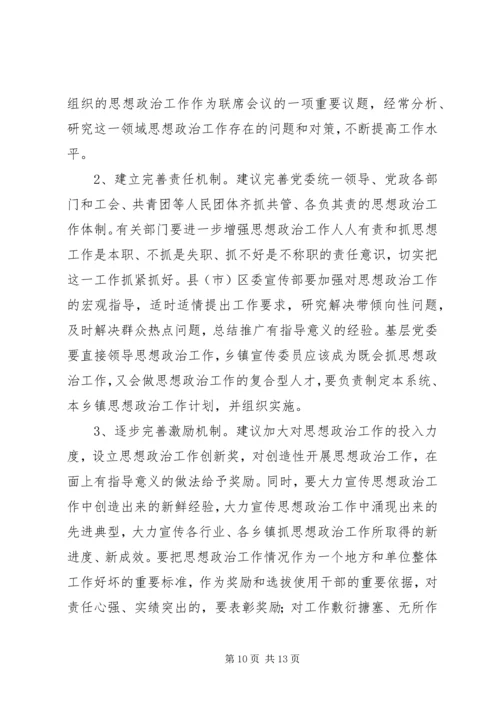 组织的思想政治工作作为联席会议的一项重要议题，经常分析、研究这一领域思想政治工作存在的问题和对策，不断提高工作水平。

2、建立完善责任机制。建议完善党委统一领导、党政各部门和工会、共青团等人民团体齐抓共管、各负其责的思想政治工作体制。有关部门要进一步增强思想政治工作人人有责和抓思想工作是本职、不抓是失职、抓不好是不称职的责任意识，切实把这一工作抓紧抓好。县（市）区委宣传部要加强对思想政治工作的宏观指导，适时适情提出工作要求，研究解决带倾向性问题，及时解决群众热点问题，总结推广有指导意义的经验。基层党委要直接领导思想政治工作，乡镇宣传委员应该成为既会抓思想政治工作，又会做思想政治工作的复合型人才，要负责制定本系统、本乡镇思想政治工作计划，并组织实施。

3、逐步完善激励机制。建议加大对思想政治工作的投入力度，设立思想政治工作创新奖，对创造性开展思想政治工作，在面上有指导意义的做法给予奖励。同时，要大力宣传思想政治工作中创造出来的新鲜经验，大力宣传思想政治工作中涌现出来的先进典型，大力宣传各行业、各乡镇抓思想政治工作所取得的新进度、新成效。要把思想政治工作情况作为一个地方和单位整体工作好坏的重要标准，作为奖励和选拔使用干部的重要依据，对责任心强、实绩突出的，要表彰奖励；对工作敷衍搪塞、无所作

第 10 页 共 13 页